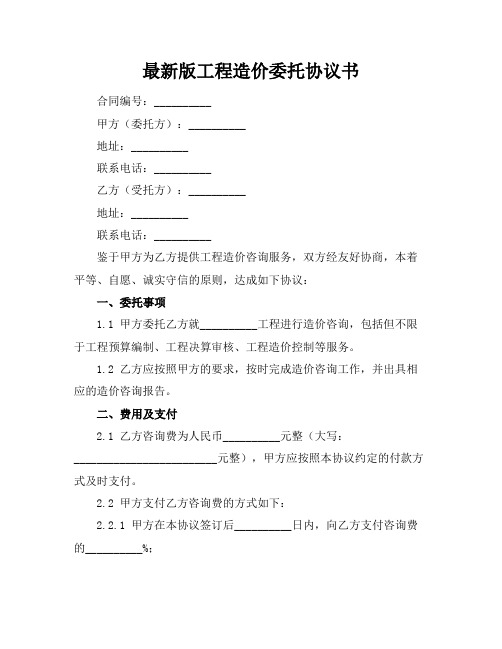 最新版工程造价委托协议书

合同编号：__________

甲方（委托方）：__________

地址：__________

联系电话：__________

乙方（受托方）：__________

地址：__________

联系电话：__________

鉴于甲方为乙方提供工程造价咨询服务，双方经友好协商，本着平等、自愿、诚实守信的原则，达成如下协议：

一、委托事项

1.1 甲方委托乙方就__________工程进行造价咨询，包括但不限于工程预算编制、工程决算审核、工程造价控制等服务。

1.2 乙方应按照甲方的要求，按时完成造价咨询工作，并出具相应的造价咨询报告。

二、费用及支付

2.1 乙方咨询费为人民币__________元整（大写：__________________________元整），甲方应按照本协议约定的付款方式及时支付。

2.2 甲方支付乙方咨询费的方式如下：

2.2.1 甲方在本协议签订后__________日内，向乙方支付咨询费的__________%；